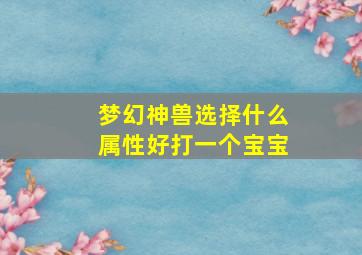 梦幻神兽选择什么属性好打一个宝宝